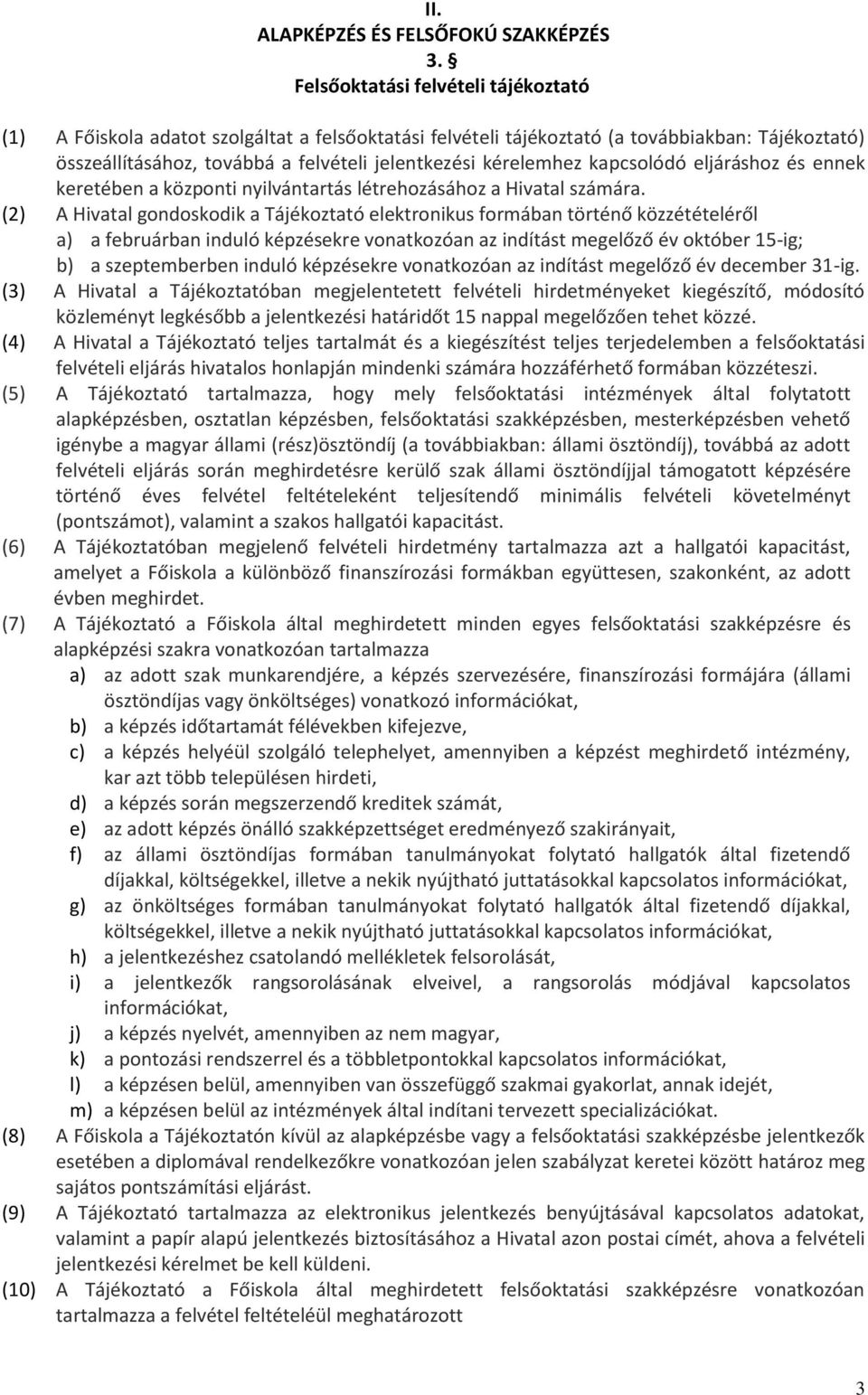 II.
ALAPKÉPZÉS ÉS FELSŐFOKÚ SZAKKÉPZÉS
3. §
Felsőoktatási felvételi tájékoztató

(1) A Főiskola adatot szolgáltat a felsőoktatási felvételi tájékoztató (a továbbiakban: Tájékoztató) összeállításához, továbbá a felvételi jelentkezési kérelemhez kapcsolódó eljáráshoz és ennek keretében a központi nyilvántartás létrehozásához a Hivatal számára.
(2) A Hivatal gondoskodik a Tájékoztató elektronikus formában történő közzétételéről
a) a februárban induló képzésekre vonatkozóan az indítást megelőző év október 15-ig;
b) a szeptemberben induló képzésekre vonatkozóan az indítást megelőző év december 31-ig.
(3) A Hivatal a Tájékoztatóban megjelentetett felvételi hirdetményeket kiegészítő, módosító közleményt legkésőbb a jelentkezési határidőt 15 nappal megelőzően tehet közzé.
(4) A Hivatal a Tájékoztató teljes tartalmát és a kiegészítést teljes terjedelemben a felsőoktatási felvételi eljárás hivatalos honlapján mindenki számára hozzáférhető formában közzéteszi.
(5) A Tájékoztató tartalmazza, hogy mely felsőoktatási intézmények által folytatott alapképzésben, osztatlan képzésben, felsőoktatási szakképzésben, mesterképzésben vehető igénybe a magyar állami (rész)ösztöndíj (a továbbiakban: állami ösztöndíj), továbbá az adott felvételi eljárás során meghirdetésre kerülő szak állami ösztöndíjjal támogatott képzésére történő éves felvétel feltételeként teljesítendő minimális felvételi követelményt (pontszámot), valamint a szakos hallgatói kapacitást.
(6) A Tájékoztatóban megjelenő felvételi hirdetmény tartalmazza azt a hallgatói kapacitást, amelyet a Főiskola a különböző finanszírozási formákban együttesen, szakonként, az adott évben meghirdet.
(7) A Tájékoztató a Főiskola által meghirdetett minden egyes felsőoktatási szakképzésre és alapképzési szakra vonatkozóan tartalmazza
a) az adott szak munkarendjére, a képzés szervezésére, finanszírozási formájára (állami ösztöndíjas vagy önköltséges) vonatkozó információkat,
b) a képzés időtartamát félévekben kifejezve,
c) a képzés helyéül szolgáló telephelyet, amennyiben a képzést meghirdető intézmény, kar azt több településen hirdeti,
d) a képzés során megszerzendő kreditek számát,
e) az adott képzés önálló szakképzettséget eredményező szakirányait,
f) az állami ösztöndíjas formában tanulmányokat folytató hallgatók által fizetendő díjakkal, költségekkel, illetve a nekik nyújtható juttatásokkal kapcsolatos információkat,
g) az önköltséges formában tanulmányokat folytató hallgatók által fizetendő díjakkal, költségekkel, illetve a nekik nyújtható juttatásokkal kapcsolatos információkat,
h) a jelentkezéshez csatolandó mellékletek felsorolását,
i) a jelentkezők rangsorolásának elveivel, a rangsorolás módjával kapcsolatos információkat,
j) a képzés nyelvét, amennyiben az nem magyar,
k) a pontozási rendszerrel és a többletpontokkal kapcsolatos információkat,
l) a képzésen belül, amennyiben van összefüggő szakmai gyakorlat, annak idejét,
m) a képzésen belül az intézmények által indítani tervezett specializációkat.
(8) A Főiskola a Tájékoztatón kívül az alapképzésbe vagy a felsőoktatási szakképzésbe jelentkezők esetében a diplomával rendelkezőkre vonatkozóan jelen szabályzat keretei között határoz meg sajátos pontszámítási eljárást.
(9) A Tájékoztató tartalmazza az elektronikus jelentkezés benyújtásával kapcsolatos adatokat, valamint a papír alapú jelentkezés biztosításához a Hivatal azon postai címét, ahova a felvételi jelentkezési kérelmet be kell küldeni.
(10) A Tájékoztató a Főiskola által meghirdetett felsőoktatási szakképzésre vonatkozóan tartalmazza a felvétel feltételéül meghatározott

3